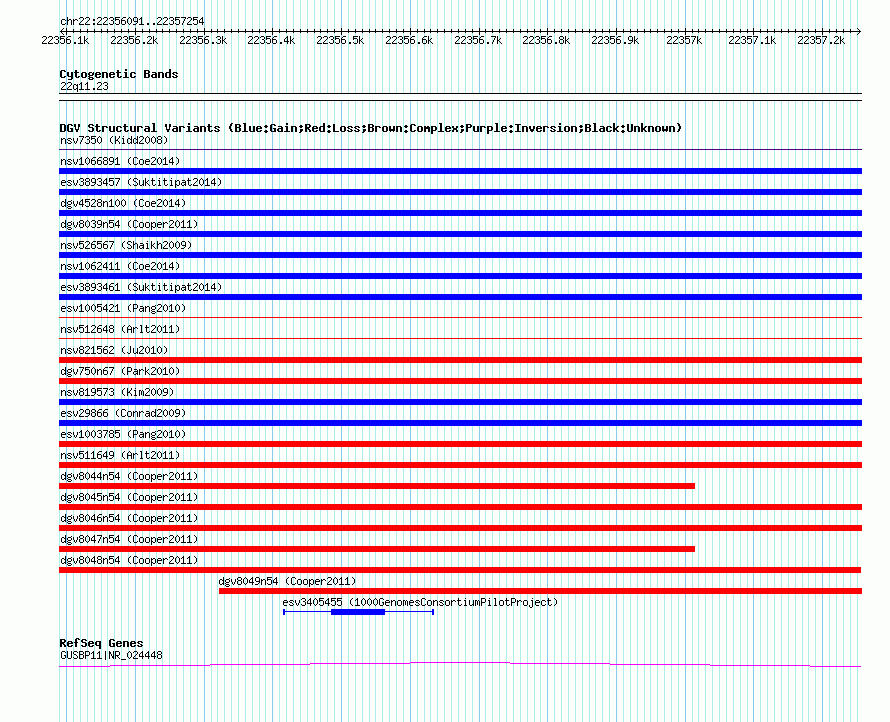 chr22:22356091..22357254

22356.1k 22356.2k 22356.3k 22356.4k 22356.5k 22356.6k 22356.7k 22356.8k 22356.9k 22357k 22357.1k 22357.2k

Cytogenetic Bands
22q11.23

DGV Structural Variants (Blue:Gain;Red:Loss;Brown:Complex;Purple:Inversion;Black:Unknown)
nsv7350 (Kidd2008)
nsv1066891 (Coe2014)
esv3893457 (Suktitipat2014)
dgv4528n100 (Coe2014)
dgv8039n54 (Cooper2011)
nsv526567 (Shaikh2009)
nsv1062411 (Coe2014)
esv3893461 (Suktitipat2014)
esv1005421 (Pang2010)
nsv512648 (Arlt2011)
nsv821562 (Ju2010)
dgv750n67 (Park2010)
nsv819573 (Kim2009)
esv29866 (Conrad2009)
esv1003785 (Pang2010)
nsv511649 (Arlt2011)
dgv8044n54 (Cooper2011)
dgv8045n54 (Cooper2011)
dgv8046n54 (Cooper2011)
dgv8047n54 (Cooper2011)
dgv8048n54 (Cooper2011)
dgv8049n54 (Cooper2011)
esv3405455 (1000GenomesConsortiumPilotProject)

RefSeq Genes
GUSBP11|NR_024448